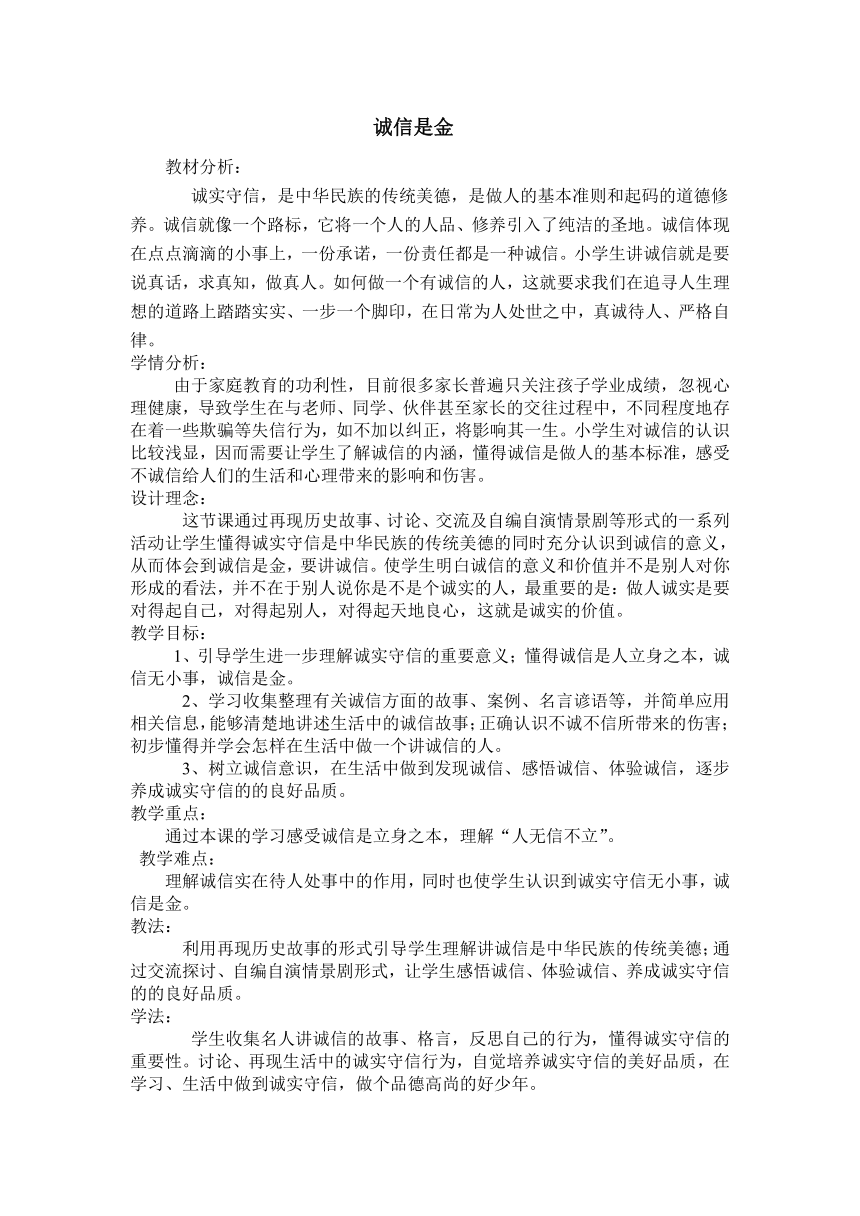 诚信是金

教材分析：

诚实守信，是中华民族的传统美德，是做人的基本准则和起码的道德修养。诚信就像一个路标，它将一个人的人品、修养引入了纯洁的圣地。诚信体现在点点滴滴的小事上，一份承诺，一份责任都是一种诚信。小学生讲诚信就是要说真话，求真知，做真人。如何做一个有诚信的人，这就要求我们在追寻人生理想的道路上踏踏实实、一步一个脚印，在日常为人处世之中，真诚待人、严格自律。

学情分析：

由于家庭教育的功利性，目前很多家长普遍只关注孩子学业成绩，忽视心理健康，导致学生在与老师、同学、伙伴甚至家长的交往过程中，不同程度地存在着一些欺骗等失信行为，如不加以纠正，将影响其一生。小学生对诚信的认识比较浅显，因而需要让学生了解诚信的内涵，懂得诚信是做人的基本标准，感受不诚信给人们的生活和心理带来的影响和伤害。

设计理念：

这节课通过再现历史故事、讨论、交流及自编自演情景剧等形式的一系列活动让学生懂得诚实守信是中华民族的传统美德的同时充分认识到诚信的意义，从而体会到诚信是金，要讲诚信。使学生明白诚信的意义和价值并不是别人对你形成的看法，并不在于别人说你是不是个诚实的人，最重要的是：做人诚实是要对得起自己，对得起别人，对得起天地良心，这就是诚实的价值。

教学目标：

1、引导学生进一步理解诚实守信的重要意义；懂得诚信是人立身之本，诚信无小事，诚信是金。

2、学习收集整理有关诚信方面的故事、案例、名言谚语等，并简单应用相关信息，能够清楚地讲述生活中的诚信故事；正确认识不诚不信所带来的伤害；初步懂得并学会怎样在生活中做一个讲诚信的人。

3、树立诚信意识，在生活中做到发现诚信、感悟诚信、体验诚信，逐步养成诚实守信的的良好品质。

教学重点：

通过本课的学习感受诚信是立身之本，理解“人无信不立”。

教学难点：

理解诚信实在待人处事中的作用，同时也使学生认识到诚实守信无小事，诚信是金。

教法：

利用再现历史故事的形式引导学生理解讲诚信是中华民族的传统美德；通过交流探讨、自编自演情景剧形式，让学生感悟诚信、体验诚信、养成诚实守信的的良好品质。

学法：

学生收集名人讲诚信的故事、格言，反思自己的行为，懂得诚实守信的重要性。讨论、再现生活中的诚实守信行为，自觉培养诚实守信的美好品质，在学习、生活中做到诚实守信，做个品德高尚的好少年。